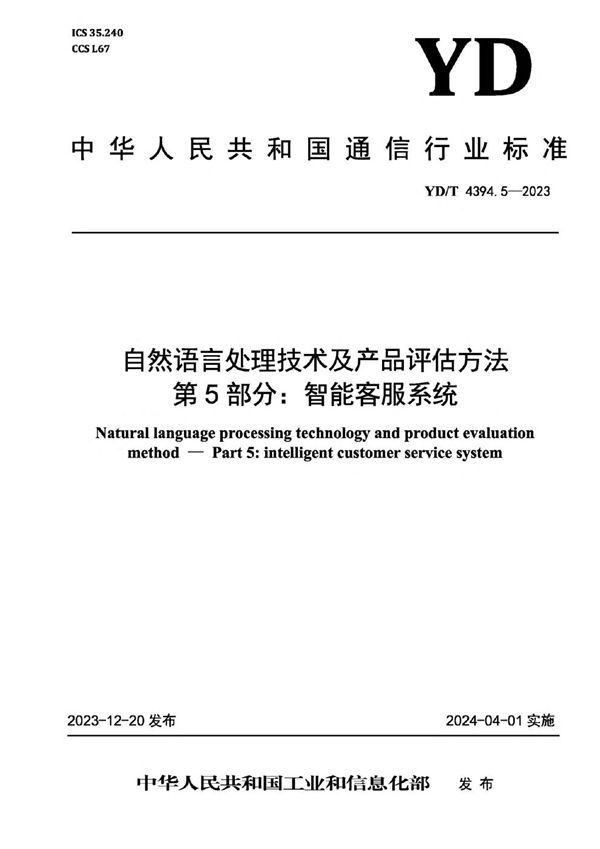 ICS 35.240
CCS L67

YD

中华人民共和国通信行业标准

YD/T 4394.5—2023

自然语言处理技术及产品评估方法
第5部分：智能客服系统

Natural language processing technology and product evaluation method — Part 5: intelligent customer service system

2023-12-20 发布

2024-04-01 实施

中华人民共和国工业和信息化部 发布